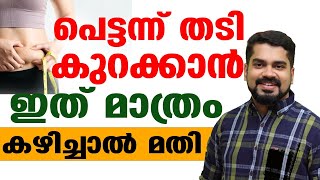 പെട്ടന്ന് തടി കുറക്കാൻ
ഇത് മാത്രം
കഴിച്ചാൽ മതി